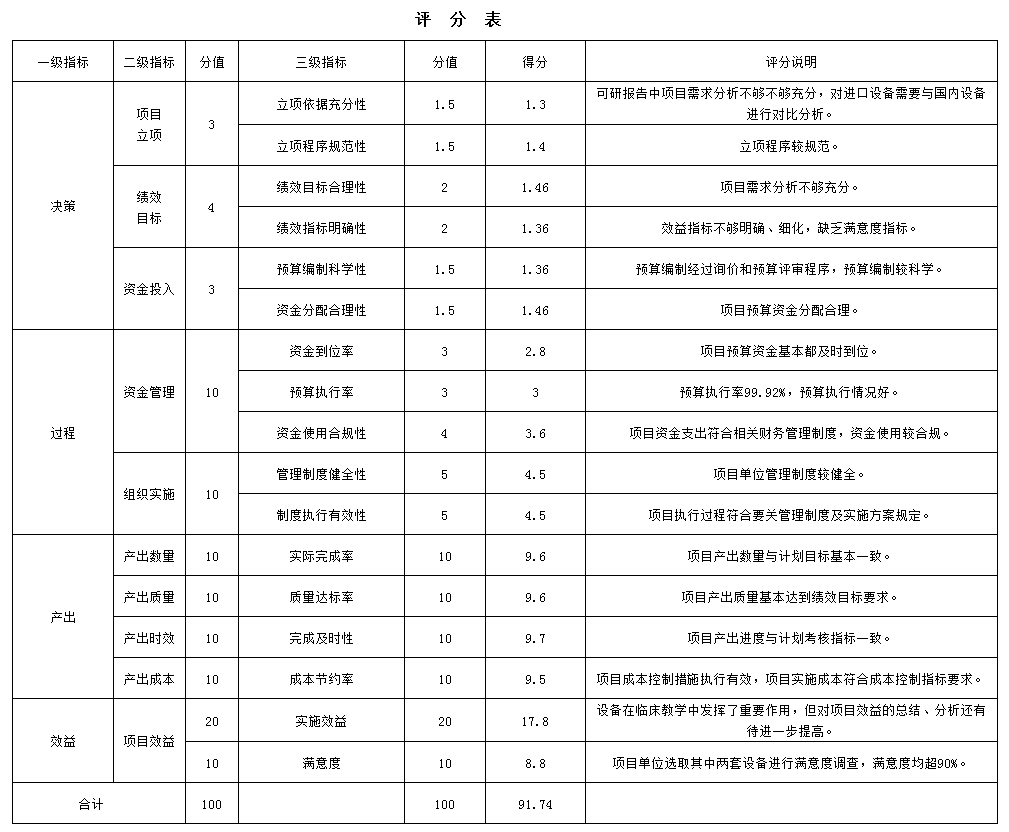 评 分 表

| 一级指标 | 二级指标 | 分值 | 三级指标 | 分值 | 得分 | 评分说明 |
|---|---|---|---|---|---|---|
| 决策 | 项目立项 | 3 | 立项依据充分性 | 1.5 | 1.3 | 可研报告中项目需求分析不够不够充分，对进口设备需要与国内设备进行对比分析。 |
| | | | 立项程序规范性 | 1.5 | 1.4 | 立项程序较规范。 |
| | 绩效目标 | 4 | 绩效目标合理性 | 2 | 1.46 | 项目需求分析不够充分。 |
| | | | 绩效指标明确性 | 2 | 1.36 | 效益指标不够明确、细化，缺乏满意度指标。 |
| | 资金投入 | 3 | 预算编制科学性 | 1.5 | 1.36 | 预算编制经过询价和预算评审程序，预算编制较科学。 |
| | | | 资金分配合理性 | 1.5 | 1.46 | 项目预算资金分配合理。 |
| 过程 | 资金管理 | 10 | 资金到位率 | 3 | 2.8 | 项目预算资金基本都及时到位。 |
| | | | 预算执行率 | 3 | 3 | 预算执行率99.92%，预算执行情况好。 |
| | | | 资金使用合规性 | 4 | 3.6 | 项目资金支出符合相关财务管理制度，资金使用较合规。 |
| | 组织实施 | 10 | 管理制度健全性 | 5 | 4.5 | 项目单位管理制度较健全。 |
| | | | 制度执行有效性 | 5 | 4.5 | 项目执行过程符合要关管理制度及实施方案规定。 |
| 产出 | 产出数量 | 10 | 实际完成率 | 10 | 9.6 | 项目产出数量与计划目标基本一致。 |
| | 产出质量 | 10 | 质量达标率 | 10 | 9.6 | 项目产出质量基本达到绩效目标要求。 |
| | 产出时效 | 10 | 完成及时性 | 10 | 9.7 | 项目产出进度与计划考核指标一致。 |
| | 产出成本 | 10 | 成本节约率 | 10 | 9.5 | 项目成本控制措施执行有效，项目实施成本符合成本控制指标要求。 |
| 效益 | 项目效益 | 20 | 实施效益 | 20 | 17.8 | 设备在临床教学中发挥了重要作用，但对项目效益的总结、分析还有待进一步提高。 |
| | | 10 | 满意度 | 10 | 8.8 | 项目单位选取其中两套设备进行满意度调查，满意度均超90%。 |
| 合计 | | 100 | | 100 | 91.74 | |